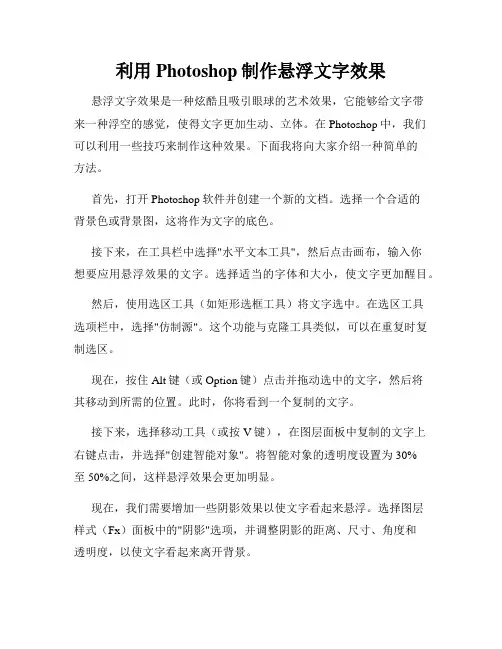 利用 Photoshop 制作悬浮文字效果

悬浮文字效果是一种炫酷且吸引眼球的艺术效果，它能够给文字带来一种浮空的感觉，使得文字更加生动、立体。在 Photoshop 中，我们可以利用一些技巧来制作这种效果。下面我将向大家介绍一种简单的方法。

首先，打开 Photoshop 软件并创建一个新的文档。选择一个合适的背景色或背景图，这将作为文字的底色。

接下来，在工具栏中选择"水平文本工具"，然后点击画布，输入你想要应用悬浮效果的文字。选择适当的字体和大小，使文字更加醒目。

然后，使用选区工具（如矩形选框工具）将文字选中。在选区工具选项栏中，选择"仿制源"。这个功能与克隆工具类似，可以在重复时复制选区。

现在，按住 Alt 键（或 Option 键）点击并拖动选中的文字，然后将其移动到所需的位置。此时，你将看到一个复制的文字。

接下来，选择移动工具（或按 V 键），在图层面板中复制的文字上右键点击，并选择"创建智能对象"。将智能对象的透明度设置为 30%至 50%之间，这样悬浮效果会更加明显。

现在，我们需要增加一些阴影效果以使文字看起来悬浮。选择图层样式（Fx）面板中的"阴影"选项，并调整阴影的距离、尺寸、角度和透明度，以使文字看起来离开背景。